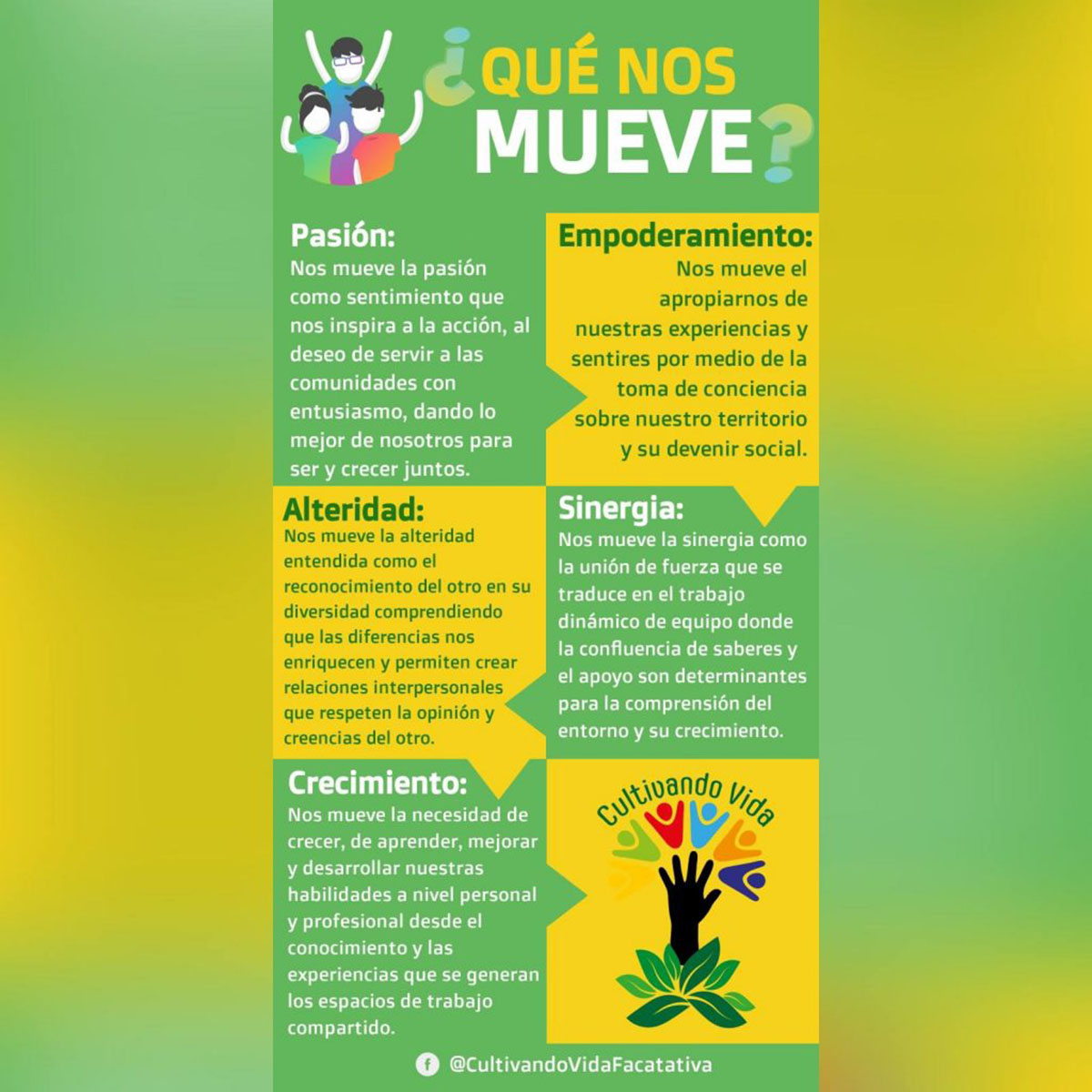 ¿QUÉ NOS MUEVE?

Pasión:
Nos mueve la pasión como sentimiento que nos inspira a la acción, al deseo de servir a las comunidades con entusiasmo, dando lo mejor de nosotros para ser y crecer juntos.

Empoderamiento:
Nos mueve el apropiarnos de nuestras experiencias y sentires por medio de la toma de conciencia sobre nuestro territorio y su devenir social.

Alteridad:
Nos mueve la alteridad entendida como el reconocimiento del otro en su diversidad comprendiendo que las diferencias nos enriquecen y permiten crear relaciones interpersonales que respeten la opinión y creencias del otro.

Sinergia:
Nos mueve la sinergia como la unión de fuerza que se traduce en el trabajo dinámico de equipo donde la confluencia de saberes y el apoyo son determinantes para la comprensión del entorno y su crecimiento.

Crecimiento:
Nos mueve la necesidad de crecer, de aprender, mejorar y desarrollar nuestras habilidades a nivel personal y profesional desde el conocimiento y las experiencias que se generan los espacios de trabajo compartido.

Cultivando Vida

@CultivandoVidaFacatativa